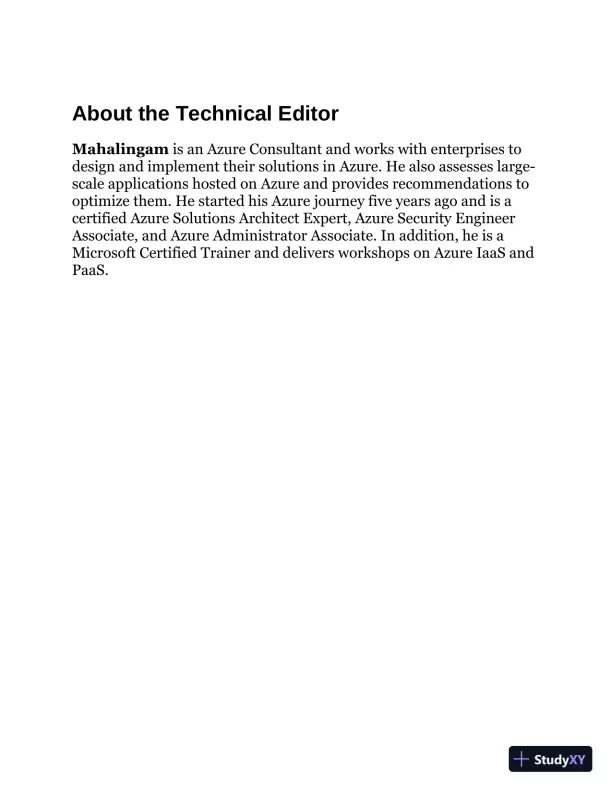 About the Technical Editor

Mahalingam is an Azure Consultant and works with enterprises to design and implement their solutions in Azure. He also assesses large-scale applications hosted on Azure and provides recommendations to optimize them. He started his Azure journey five years ago and is a certified Azure Solutions Architect Expert, Azure Security Engineer Associate, and Azure Administrator Associate. In addition, he is a Microsoft Certified Trainer and delivers workshops on Azure IaaS and PaaS.

StudyXY